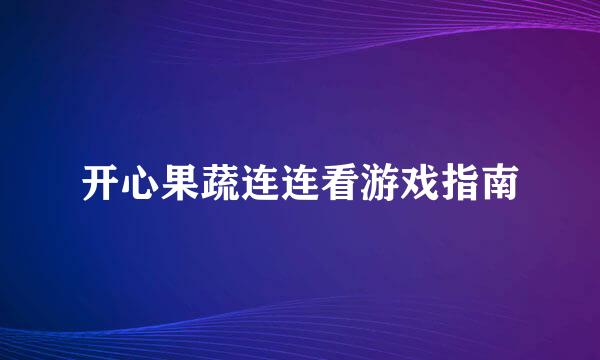 开心果蔬连连看游戏指南